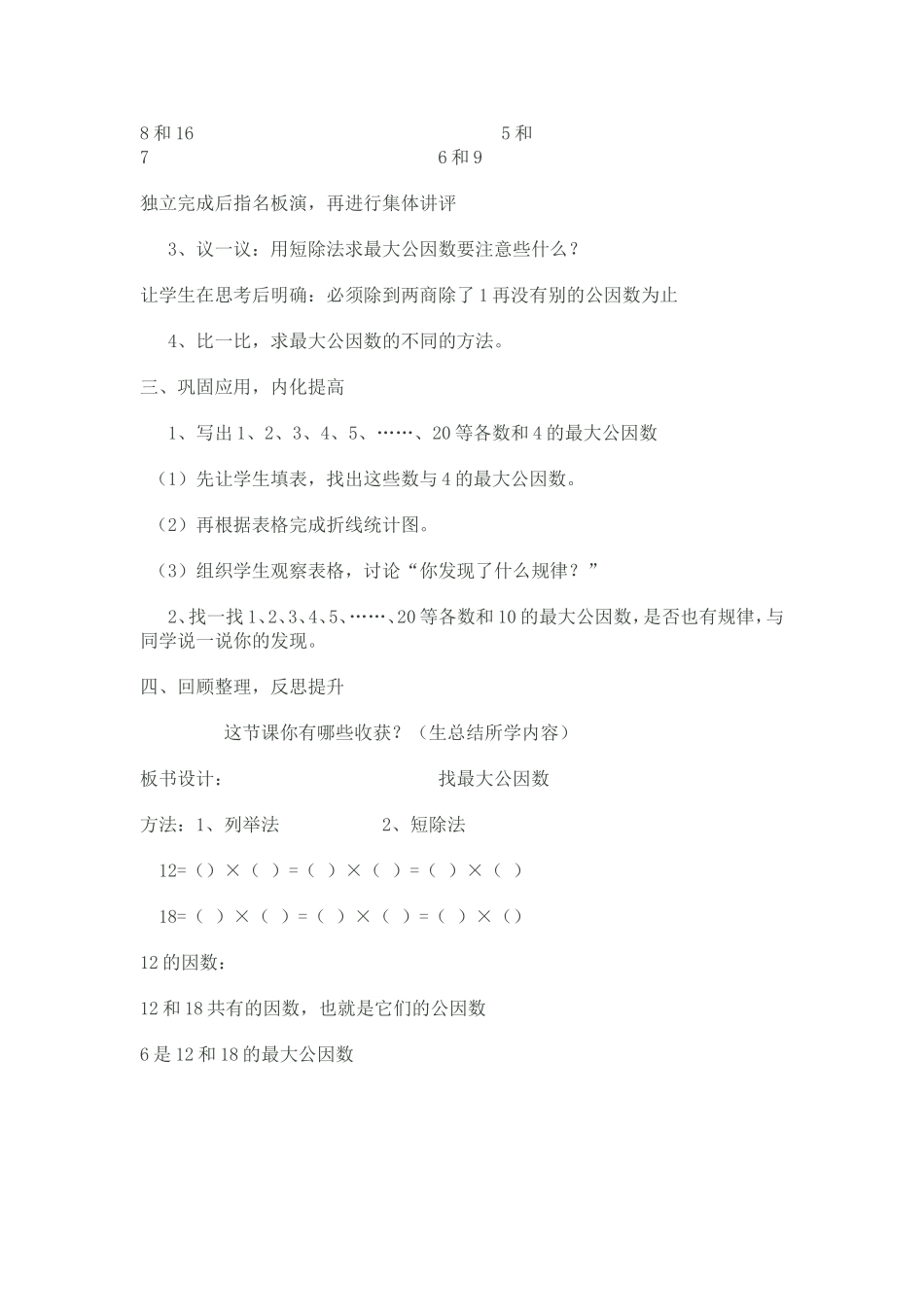 8 和 16　　　　　　　　　　　　　　5 和 7　　　　　　　　　　　　　　6 和 9

独立完成后指名板演，再进行集体讲评

3、议一议：用短除法求最大公因数要注意些什么？

让学生在思考后明确：必须除到两商除了 1 再没有别的公因数为止

4、比一比，求最大公因数的不同的方法。

三、巩固应用，内化提高

1、写出 1、2、3、4、5、……、20 等各数和 4 的最大公因数

（1）先让学生填表，找出这些数与 4 的最大公因数。

（2）再根据表格完成折线统计图。

（3）组织学生观察表格，讨论“你发现了什么规律？”

2、找一找 1、2、3、4、5、……、20 等各数和 10 的最大公因数，是否也有规律，与同学说一说你的发现。

四、回顾整理，反思提升

这节课你有哪些收获？（生总结所学内容）

板书设计：　　　　　　　　　找最大公因数

方法：1、列举法　　　　　2、短除法

12=（）×（ ）=（ ）×（ ）=（ ）×（ ）

18=（ ）×（ ）=（ ）×（ ）=（ ）×（）

12 的因数：

12 和 18 共有的因数，也就是它们的公因数

6 是 12 和 18 的最大公因数